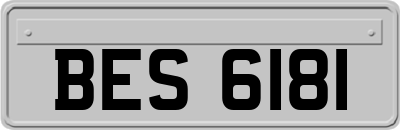 BES 6181